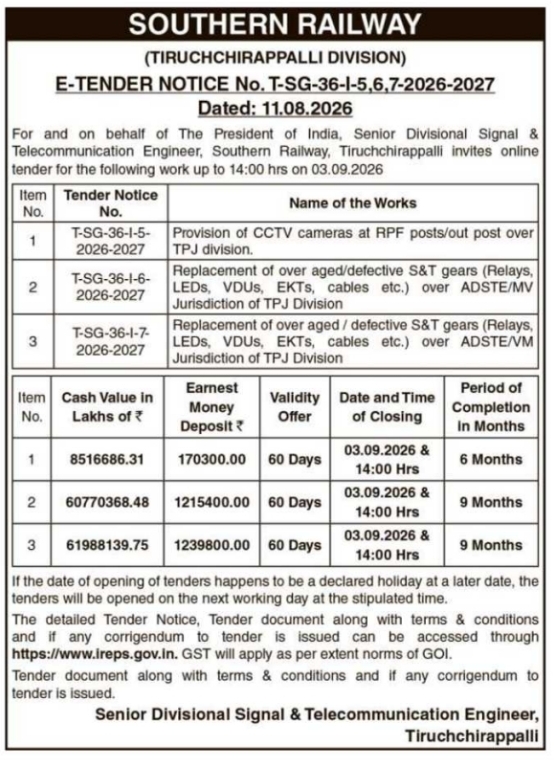 SOUTHERN RAILWAY

(TIRUCHCHIRAPPALLI DIVISION)

E-TENDER NOTICE No. T-SG-36-I-5,6,7-2026-2027

Dated: 11.08.2026

For and on behalf of The President of India, Senior Divisional Signal & Telecommunication Engineer, Southern Railway, Tiruchchirappalli invites online tender for the following work up to 14:00 hrs on 03.09.2026

| Item No. | Tender Notice No. | Name of the Works |
|---|---|---|
| 1 | T-SG-36-I-5-2026-2027 | Provision of CCTV cameras at RPF posts/out post over TPJ division. |
| 2 | T-SG-36-I-6-2026-2027 | Replacement of over aged/defective S&T gears (Relays, LEDs, VDUs, EKTs, cables etc.) over ADSTE/MV Jurisdiction of TPJ Division |
| 3 | T-SG-36-I-7-2026-2027 | Replacement of over aged / defective S&T gears (Relays, LEDs, VDUs, EKTs, cables etc.) over ADSTE/VM Jurisdiction of TPJ Division |

| Item No. | Cash Value in Lakhs of ₹ | Earnest Money Deposit ₹ | Validity Offer | Date and Time of Closing | Period of Completion in Months |
|---|---|---|---|---|---|
| 1 | 8516686.31 | 170300.00 | 60 Days | 03.09.2026 & 14:00 Hrs | 6 Months |
| 2 | 60770368.48 | 1215400.00 | 60 Days | 03.09.2026 & 14:00 Hrs | 9 Months |
| 3 | 61988139.75 | 1239800.00 | 60 Days | 03.09.2026 & 14:00 Hrs | 9 Months |

If the date of opening of tenders happens to be a declared holiday at a later date, the tenders will be opened on the next working day at the stipulated time.

The detailed Tender Notice, Tender document along with terms & conditions and if any corrigendum to tender is issued can be accessed through https://www.ireps.gov.in. GST will apply as per extent norms of GOI.

Tender document along with terms & conditions and if any corrigendum to tender is issued.

Senior Divisional Signal & Telecommunication Engineer, Tiruchchirappalli